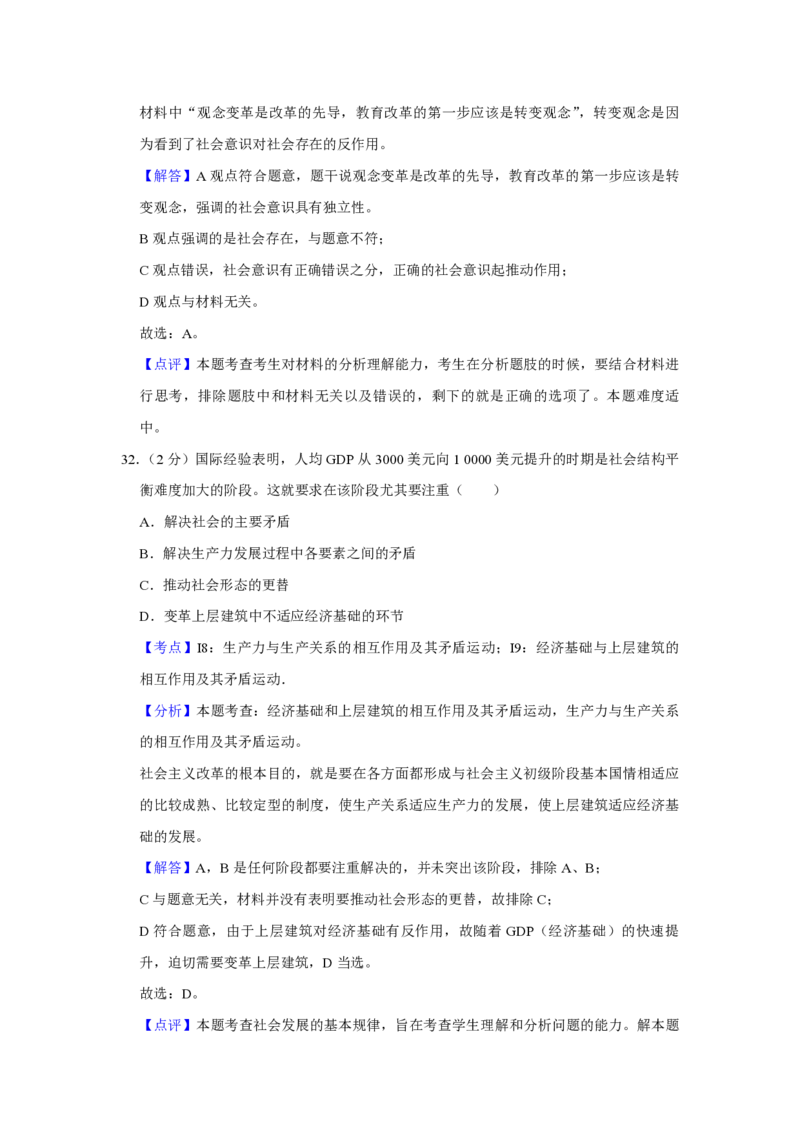 材料中“观念变革是改革的先导，教育改革的第一步应该是转变观念”，转变观念是因为看到了社会意识对社会存在的反作用。

【解答】A 观点符合题意，题干说观念变革是改革的先导，教育改革的第一步应该是转变观念，强调的社会意识具有独立性。

B 观点强调的是社会存在，与题意不符；

C 观点错误，社会意识有正确错误之分，正确的社会意识起推动作用；

D 观点与材料无关。

故选：A。

【点评】本题考查考生对材料的分析理解能力，考生在分析题肢的时候，要结合材料进行思考，排除题肢中和材料无关以及错误的，剩下的就是正确的选项了。本题难度适中。

32.（2 分）国际经验表明，人均 GDP 从 3000 美元向 1 0000 美元提升的时期是社会结构平衡难度加大的阶段。这就要求在该阶段尤其要注重（　　）

A．解决社会的主要矛盾

B．解决生产力发展过程中各要素之间的矛盾

C．推动社会形态的更替

D．变革上层建筑中不适应经济基础的环节

【考点】I8：生产力与生产关系的相互作用及其矛盾运动；I9：经济基础与上层建筑的相互作用及其矛盾运动.

【分析】本题考查：经济基础和上层建筑的相互作用及其矛盾运动，生产力与生产关系的相互作用及其矛盾运动。

社会主义改革的根本目的，就是要在各方面都形成与社会主义初级阶段基本国情相适应的比较成熟、比较定型的制度，使生产关系适应生产力的发展，使上层建筑适应经济基础的发展。

【解答】A，B 是任何阶段都要注重解决的，并未突出该阶段，排除 A、B；

C 与题意无关，材料并没有表明要推动社会形态的更替，故排除 C；

D 符合题意，由于上层建筑对经济基础有反作用，故随着 GDP（经济基础）的快速提升，迫切需要变革上层建筑，D 当选。

故选：D。

【点评】本题考查社会发展的基本规律，旨在考查学生理解和分析问题的能力。解本题